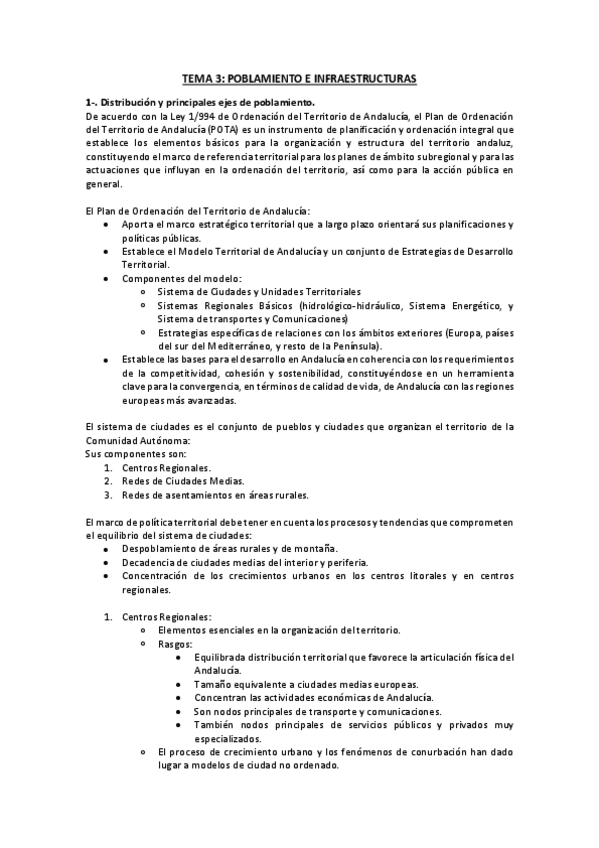 TEMA 3: POBLAMIENTO E INFRAESTRUCTURAS

1-. Distribución y principales ejes de poblamiento.
De acuerdo con la Ley 1/994 de Ordenación del Territorio de Andalucía, el Plan de Ordenación del Territorio de Andalucía (POTA) es un instrumento de planificación y ordenación integral que establece los elementos básicos para la organización y estructura del territorio andaluz, constituyendo el marco de referencia territorial para los planes de ámbito subregional y para las actuaciones que influyan en la ordenación del territorio, así como para la acción pública en general.

El Plan de Ordenación del Territorio de Andalucía:
- Aporta el marco estratégico territorial que a largo plazo orientará sus planificaciones y políticas públicas.
- Establece el Modelo Territorial de Andalucía y un conjunto de Estrategias de Desarrollo Territorial.
- Componentes del modelo:
  - Sistema de Ciudades y Unidades Territoriales
  - Sistemas Regionales Básicos (hidrológico-hidráulico, Sistema Energético, y Sistema de transportes y Comunicaciones)
  - Estrategias específicas de relaciones con los ámbitos exteriores (Europa, países del sur del Mediterráneo, y resto de la Península).
- Establece las bases para el desarrollo en Andalucía en coherencia con los requerimientos de la competitividad, cohesión y sostenibilidad, constituyéndose en un herramienta clave para la convergencia, en términos de calidad de vida, de Andalucía con las regiones europeas más avanzadas.

El sistema de ciudades es el conjunto de pueblos y ciudades que organizan el territorio de la Comunidad Autónoma:
Sus componentes son:
1. Centros Regionales.
2. Redes de Ciudades Medias.
3. Redes de asentamientos en áreas rurales.

El marco de política territorial debe tener en cuenta los procesos y tendencias que comprometen el equilibrio del sistema de ciudades:
- Despoblamiento de áreas rurales y de montaña.
- Decadencia de ciudades medias del interior y periferia.
- Concentración de los crecimientos urbanos en los centros litorales y en centros regionales.

1. Centros Regionales:
  - Elementos esenciales en la organización del territorio.
  - Rasgos:
    - Equilibrada distribución territorial que favorece la articulación física del Andalucía.
    - Tamaño equivalente a ciudades medias europeas.
    - Concentran las actividades económicas de Andalucía.
    - Son nodos principales de transporte y comunicaciones.
    - También nodos principales de servicios públicos y privados muy especializados.
  - El proceso de crecimiento urbano y los fenómenos de conurbación han dado lugar a modelos de ciudad no ordenado.